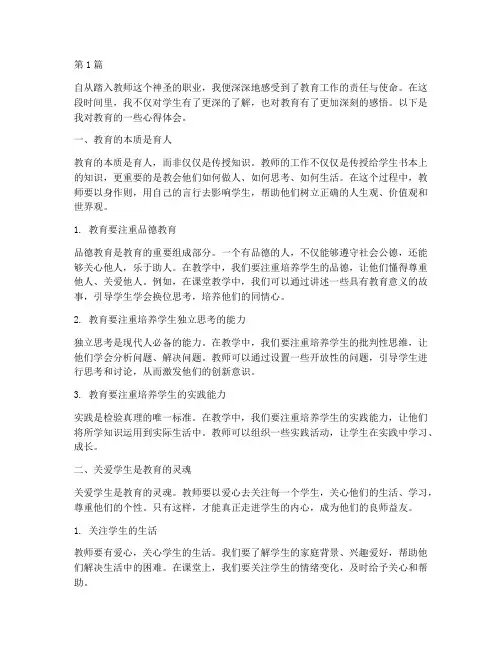 第1篇

自从踏入教师这个神圣的职业，我便深深地感受到了教育工作的责任与使命。在这段时间里，我不仅对学生有了更深的了解，也对教育有了更加深刻的感悟。以下是我对教育的一些心得体会。

一、教育的本质是育人

教育的本质是育人，而非仅仅是传授知识。教师的工作不仅仅是传授给学生书本上的知识，更重要的是教会他们如何做人、如何思考、如何生活。在这个过程中，教师要以身作则，用自己的言行去影响学生，帮助他们树立正确的人生观、价值观和世界观。

1. 教育要注重品德教育

品德教育是教育的重要组成部分。一个有品德的人，不仅能够遵守社会公德，还能够关心他人，乐于助人。在教学中，我们要注重培养学生的品德，让他们懂得尊重他人、关爱他人。例如，在课堂教学中，我们可以通过讲述一些具有教育意义的故事，引导学生学会换位思考，培养他们的同情心。

2. 教育要注重培养学生独立思考的能力

独立思考是现代人必备的能力。在教学中，我们要注重培养学生的批判性思维，让他们学会分析问题、解决问题。教师可以通过设置一些开放性的问题，引导学生进行思考和讨论，从而激发他们的创新意识。

3. 教育要注重培养学生的实践能力

实践是检验真理的唯一标准。在教学中，我们要注重培养学生的实践能力，让他们将所学知识运用到实际生活中。教师可以组织一些实践活动，让学生在实践中学习、成长。

二、关爱学生是教育的灵魂

关爱学生是教育的灵魂。教师要以爱心去关注每一个学生，关心他们的生活、学习，尊重他们的个性。只有这样，才能真正走进学生的内心，成为他们的良师益友。

1. 关注学生的生活

教师要有爱心，关心学生的生活。我们要了解学生的家庭背景、兴趣爱好，帮助他们解决生活中的困难。在课堂上，我们要关注学生的情绪变化，及时给予关心和帮助。